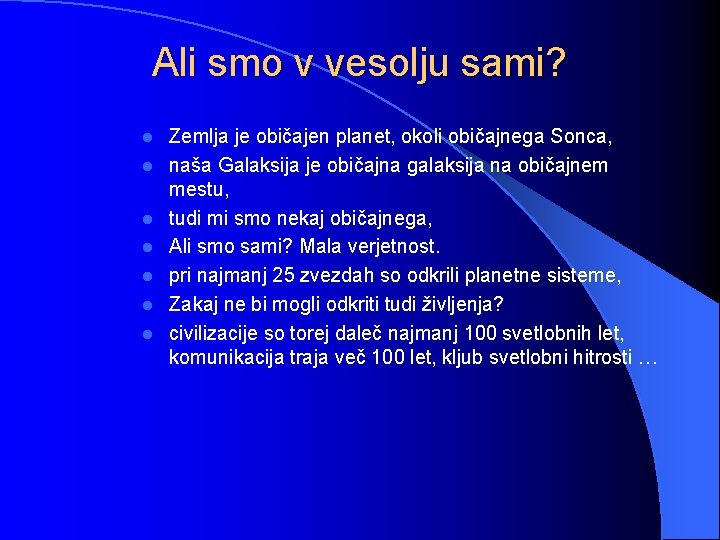 Ali smo v vesolju sami?

- Zemlja je običajen planet, okoli običajnega Sonca,
- naša Galaksija je običajna galaksija na običajnem mestu,
- tudi mi smo nekaj običajnega,
- Ali smo sami? Mala verjetnost.
- pri najmanj 25 zvezdah so odkrili planetne sisteme,
- Zakaj ne bi mogli odkriti tudi življenja?
- civilizacije so torej daleč najmanj 100 svetlobnih let, komunikacija traja več 100 let, kljub svetlobni hitrosti …